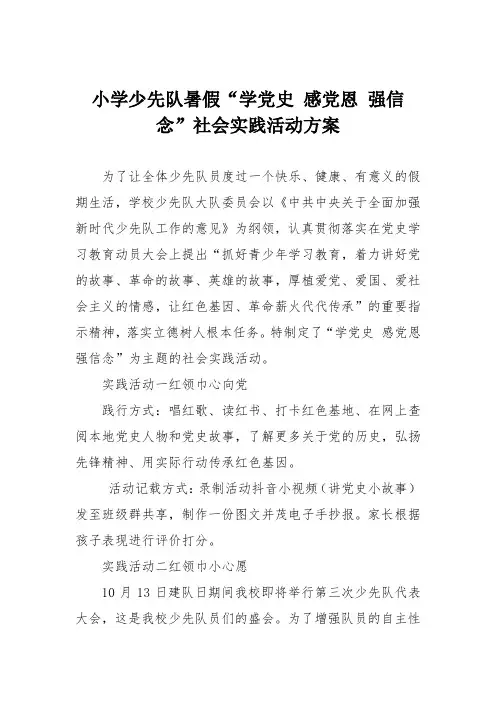 小学少先队暑假“学党史 感党恩 强信念”社会实践活动方案

为了让全体少先队员度过一个快乐、健康、有意义的假期生活，学校少先队大队委员会以《中共中央关于全面加强新时代少先队工作的意见》为纲领，认真贯彻落实在党史学习教育动员大会上提出“抓好青少年学习教育，着力讲好党的故事、革命的故事、英雄的故事，厚植爱党、爱国、爱社会主义的情感，让红色基因、革命薪火代代传承”的重要指示精神，落实立德树人根本任务。特制定了“学党史 感党恩 强信念”为主题的社会实践活动。

实践活动一红领巾心向党

践行方式：唱红歌、读红书、打卡红色基地、在网上查阅本地党史人物和党史故事，了解更多关于党的历史，弘扬先锋精神、用实际行动传承红色基因。

活动记载方式：录制活动抖音小视频（讲党史小故事）发至班级群共享，制作一份图文并茂电子手抄报。家长根据孩子表现进行评价打分。

实践活动二红领巾小心愿

10 月 13 日建队日期间我校即将举行第三次少先队代表大会，这是我校少先队员们的盛会。为了增强队员的自主性